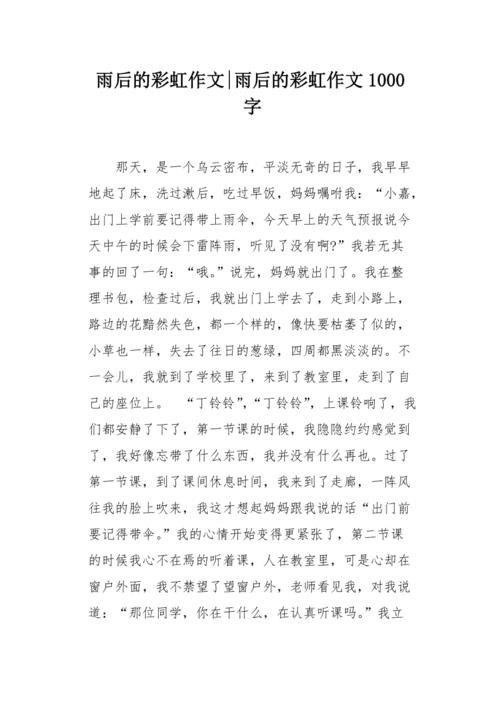 雨后的彩虹作文|雨后的彩虹作文 1000 字

那天，是一个乌云密布，平淡无奇的日子，我早早地起了床，洗过漱后，吃过早饭，妈妈嘱咐我：“小嘉，出门上学前要记得带上雨伞，今天早上的天气预报说今天中午的时候会下雷阵雨，听见了没有啊?”我若无其事的回了一句：“哦。”说完，妈妈就出门了。我在整理书包，检查过后，我就出门上学去了，走到小路上，路边的花黯然失色，都一个样的，像快要枯萎了似的，小草也一样，失去了往日的葱绿，四周都黑淡淡的。不一会儿，我就到了学校里了，来到了教室里，走到了自己的座位上。 “丁铃铃”，“丁铃铃”，上课铃响了，我们都安静了下了，第一节课的时候，我隐隐约约感觉到了，我好像忘带了什么东西，我并没有什么再也。过了第一节课，到了课间休息时间，我来到了走廊，一阵风往我的脸上吹来，我这才想起妈妈跟我说的话“出门前要记得带伞。”我的心情开始变得更紧张了，第二节课的时候我心不在焉的听着课，人在教室里，可是心却在窗户外面，我不禁望了望窗户外，老师看见我，对我说道：“那位同学，你在干什么，在认真听课吗。”我立